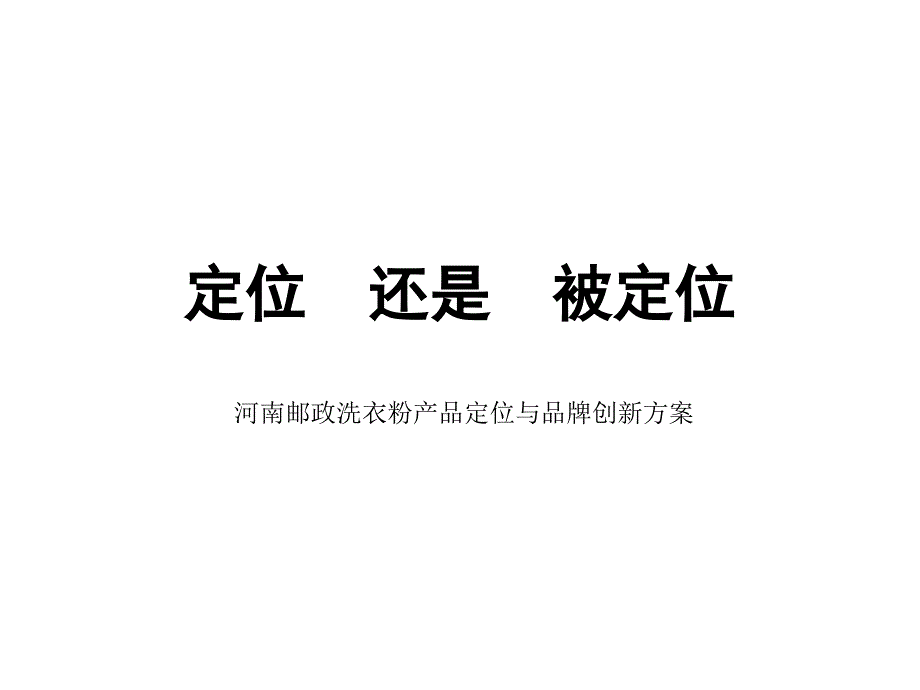 定位　还是　被定位

河南邮政洗衣粉产品定位与品牌创新方案